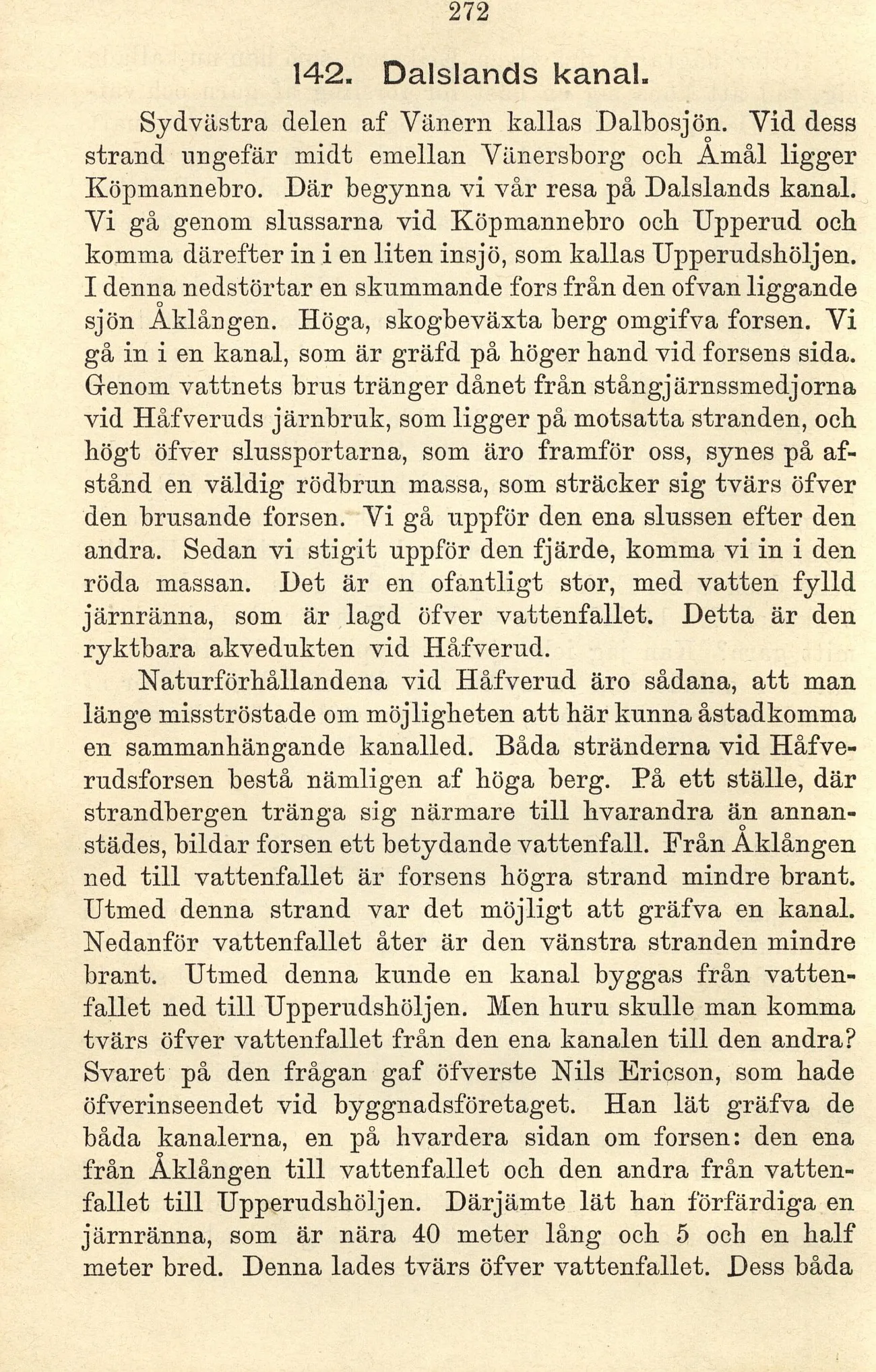 272

142. Dalslands kanal.

Sydvästra delen af Vänern kallas Dalbosjön. Vid dess strand ungefär midt emellan Vänersborg och Åmål ligger Köpmannebro. Där begynna vi vår resa på Dalslands kanal. Vi gå genom slussarna vid Köpmannebro och Upperud och komma därefter in i en liten insjö, som kallas Upperudshöljen. I denna nedstörtar en skummande fors från den ofvan liggande sjön Åklången. Höga, skogbeväxta berg omgifva forsen. Vi gå in i en kanal, som är gräfd på höger hand vid forsens sida. Genom vattnets brus tränger dånet från stångjärnssmedjorna vid Håfveruds järnbruk, som ligger på motsatta stranden, och högt öfver slussportarna, som äro framför oss, synes på afstånd en väldig rödbrun massa, som sträcker sig tvärs öfver den brusande forsen. Vi gå uppför den ena slussen efter den andra. Sedan vi stigit uppför den fjärde, komma vi in i den röda massan. Det är en ofantligt stor, med vatten fylld järnränna, som är lagd öfver vattenfallet. Detta är den ryktbara akvedukten vid Håfverud.

Naturförhållandena vid Håfverud äro sådana, att man länge misströstade om möjligheten att här kunna åstadkomma en sammanhängande kanalled. Båda stränderna vid Håfverudsforsen bestå nämligen af höga berg. På ett ställe, där strandbergen tränga sig närmare till hvarandra än annanstädes, bildar forsen ett betydande vattenfall. Från Åklången ned till vattenfallet är forsens högra strand mindre brant. Utmed denna strand var det möjligt att gräfva en kanal. Nedanför vattenfallet åter är den vänstra stranden mindre brant. Utmed denna kunde en kanal byggas från vattenfallet ned till Upperudshöljen. Men huru skulle man komma tvärs öfver vattenfallet från den ena kanalen till den andra? Svaret på den frågan gaf öfverste Nils Ericson, som hade öfverinseendet vid byggnadsföretaget. Han lät gräfva de båda kanalerna, en på hvardera sidan om forsen: den ena från Åklången till vattenfallet och den andra från vattenfallet till Upperudshöljen. Därjämte lät han förfärdiga en järnränna, som är nära 40 meter lång och 5 och en half meter bred. Denna lades tvärs öfver vattenfallet. Dess båda